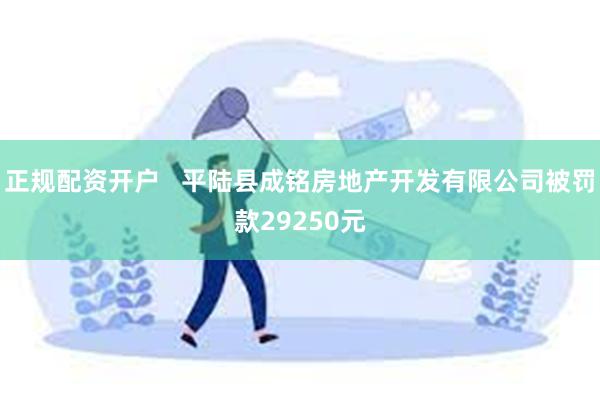 正规配资开户　平陆县成铭房地产开发有限公司被罚款29250元